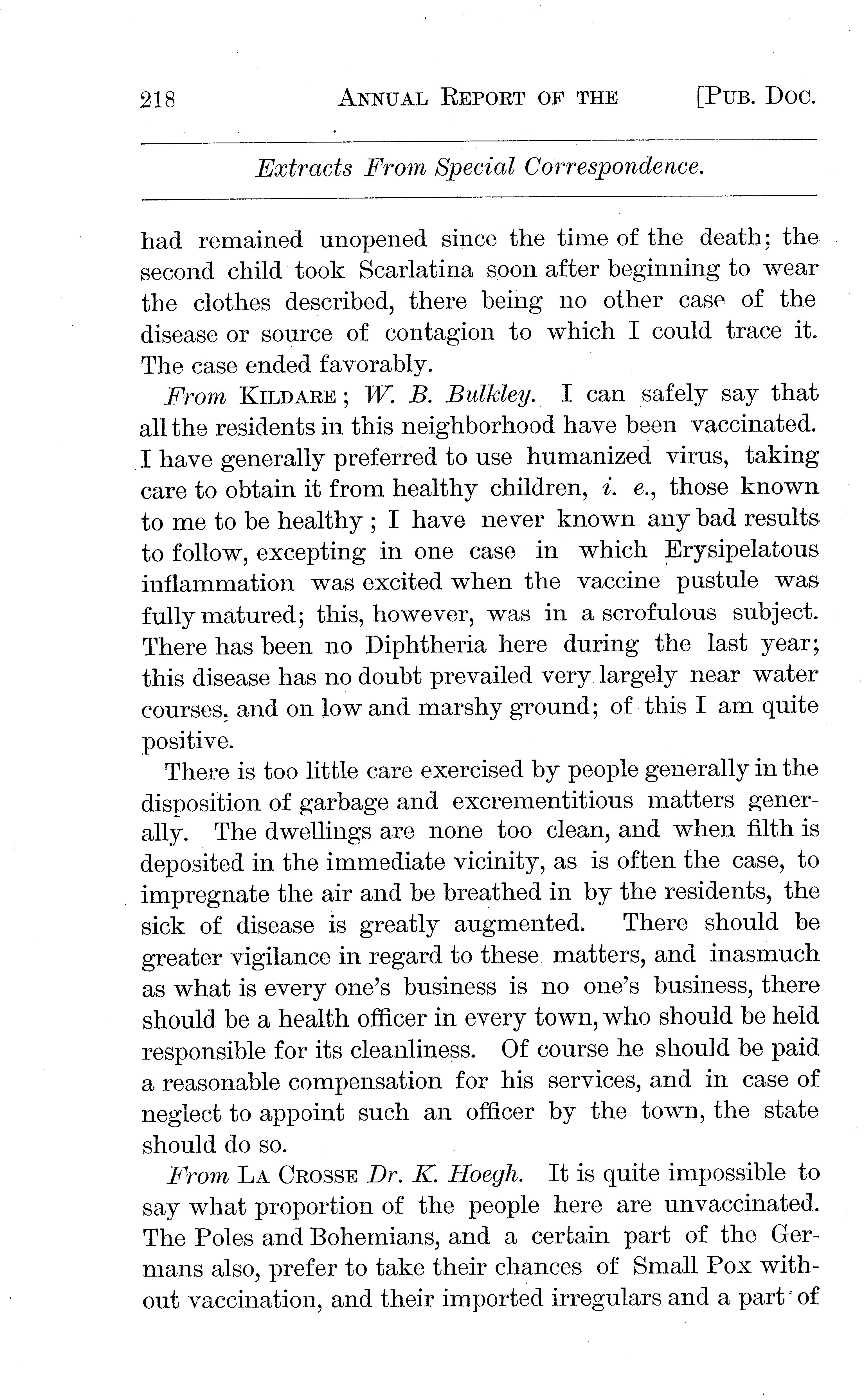 218 ANNUAL REPORT OF THE [PUB. DOC.

Extracts From Special Correspondence.

had remained unopened since the time of the death; the second child took Scarlatina soon after beginning to wear the clothes described, there being no other case of the disease or source of contagion to which I could trace it. The case ended favorably.

From KILDARE; W. B. Bulkley. I can safely say that all the residents in this neighborhood have been vaccinated. I have generally preferred to use humanized virus, taking care to obtain it from healthy children, i. e., those known to me to be healthy; I have never known any bad results to follow, excepting in one case in which Erysipelatous inflammation was excited when the vaccine pustule was fully matured; this, however, was in a scrofulous subject. There has been no Diphtheria here during the last year; this disease has no doubt prevailed very largely near water courses, and on low and marshy ground; of this I am quite positive.

There is too little care exercised by people generally in the disposition of garbage and excrementitious matters generally. The dwellings are none too clean, and when filth is deposited in the immediate vicinity, as is often the case, to impregnate the air and be breathed in by the residents, the sick of disease is greatly augmented. There should be greater vigilance in regard to these matters, and inasmuch as what is every one's business is no one's business, there should be a health officer in every town, who should be held responsible for its cleanliness. Of course he should be paid a reasonable compensation for his services, and in case of neglect to appoint such an officer by the town, the state should do so.

From LA CROSSE Dr. K. Hoegh. It is quite impossible to say what proportion of the people here are unvaccinated. The Poles and Bohemians, and a certain part of the Germans also, prefer to take their chances of Small Pox without vaccination, and their imported irregulars and a part of